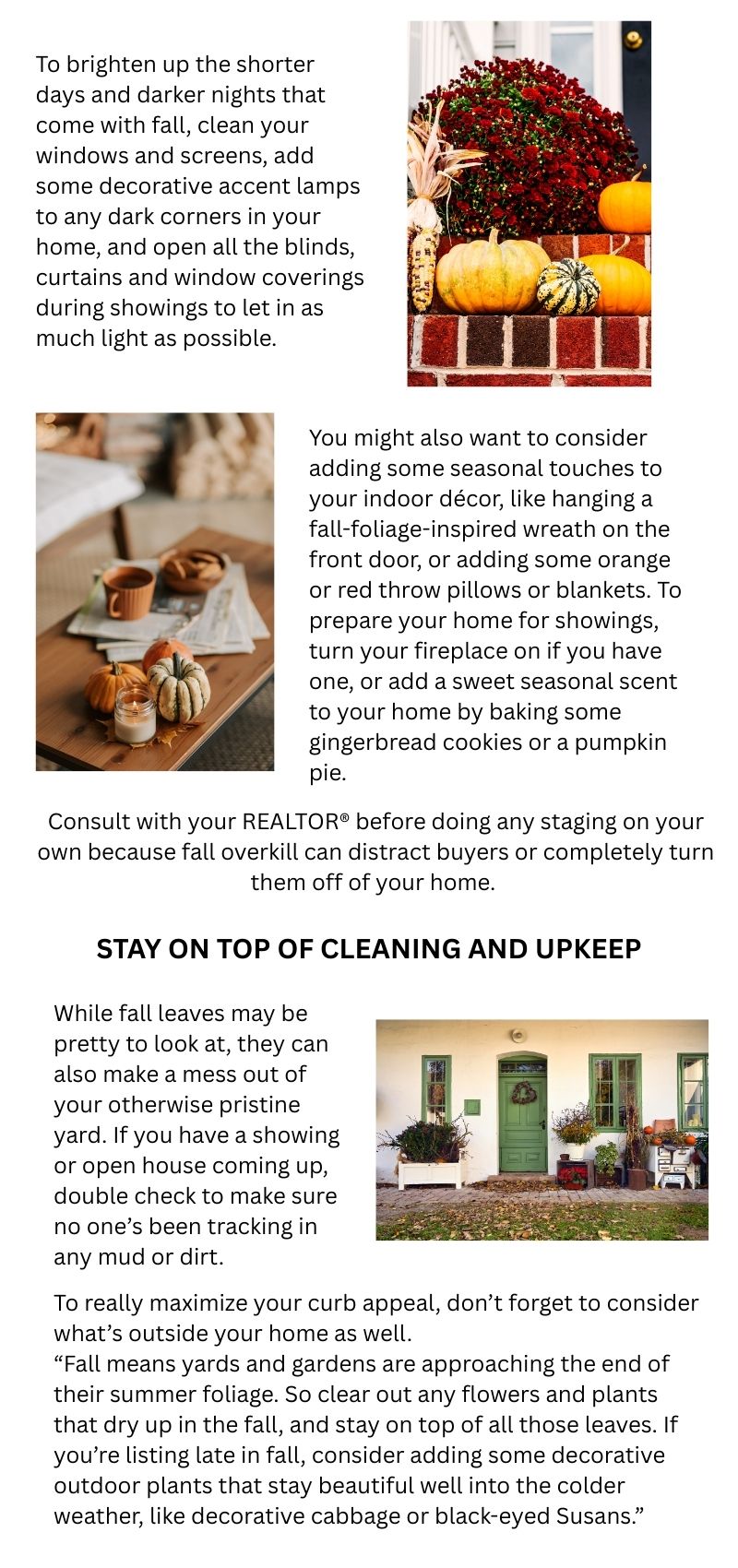 To brighten up the shorter days and darker nights that come with fall, clean your windows and screens, add some decorative accent lamps to any dark corners in your home, and open all the blinds, curtains and window coverings during showings to let in as much light as possible.

You might also want to consider adding some seasonal touches to your indoor décor, like hanging a fall-foliage-inspired wreath on the front door, or adding some orange or red throw pillows or blankets. To prepare your home for showings, turn your fireplace on if you have one, or add a sweet seasonal scent to your home by baking some gingerbread cookies or a pumpkin pie.

Consult with your REALTOR® before doing any staging on your own because fall overkill can distract buyers or completely turn them off of your home.

STAY ON TOP OF CLEANING AND UPKEEP

While fall leaves may be pretty to look at, they can also make a mess out of your otherwise pristine yard. If you have a showing or open house coming up, double check to make sure no one's been tracking in any mud or dirt.

To really maximize your curb appeal, don't forget to consider what's outside your home as well.
"Fall means yards and gardens are approaching the end of their summer foliage. So clear out any flowers and plants that dry up in the fall, and stay on top of all those leaves. If you're listing late in fall, consider adding some decorative outdoor plants that stay beautiful well into the colder weather, like decorative cabbage or black-eyed Susans."